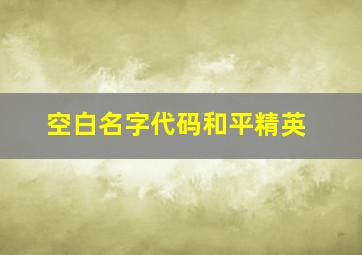 空白名字代码和平精英